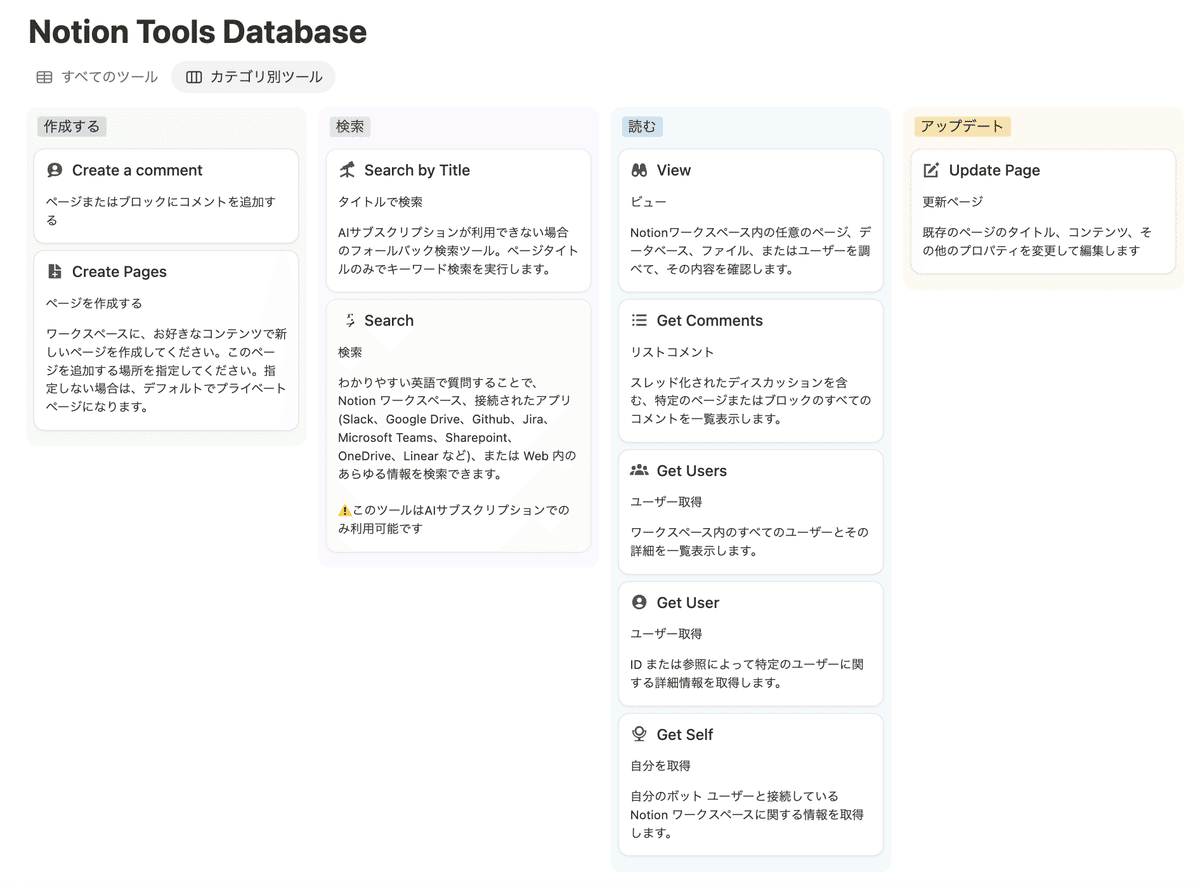 Notion Tools Database

すべてのツール　カテゴリ別ツール

作成する

Create a comment

ページまたはブロックにコメントを追加する

Create Pages

ページを作成する

ワークスペースに、お好きなコンテンツで新しいページを作成してください。このページを追加する場所を指定してください。指定しない場合は、デフォルトでプライベートページになります。

検索

Search by Title

タイトルで検索

AIサブスクリプションが利用できない場合のフォールバック検索ツール。ページタイトルのみでキーワード検索を実行します。

Search

検索

わかりやすい英語で質問することで、Notion ワークスペース、接続されたアプリ (Slack、Google Drive、Github、Jira、Microsoft Teams、Sharepoint、OneDrive、Linear など)、または Web 内のあらゆる情報を検索できます。

⚠️このツールはAIサブスクリプションでのみ利用可能です

読む

View

ビュー

Notionワークスペース内の任意のページ、データベース、ファイル、またはユーザーを調べて、その内容を確認します。

Get Comments

リストコメント

スレッド化されたディスカッションを含む、特定のページまたはブロックのすべてのコメントを一覧表示します。

Get Users

ユーザー取得

ワークスペース内のすべてのユーザーとその詳細を一覧表示します。

Get User

ユーザー取得

ID または参照によって特定のユーザーに関する詳細情報を取得します。

Get Self

自分を取得

自分のボット ユーザーと接続している Notion ワークスペースに関する情報を取得します。

アップデート

Update Page

更新ページ

既存のページのタイトル、コンテンツ、その他のプロパティを変更して編集します